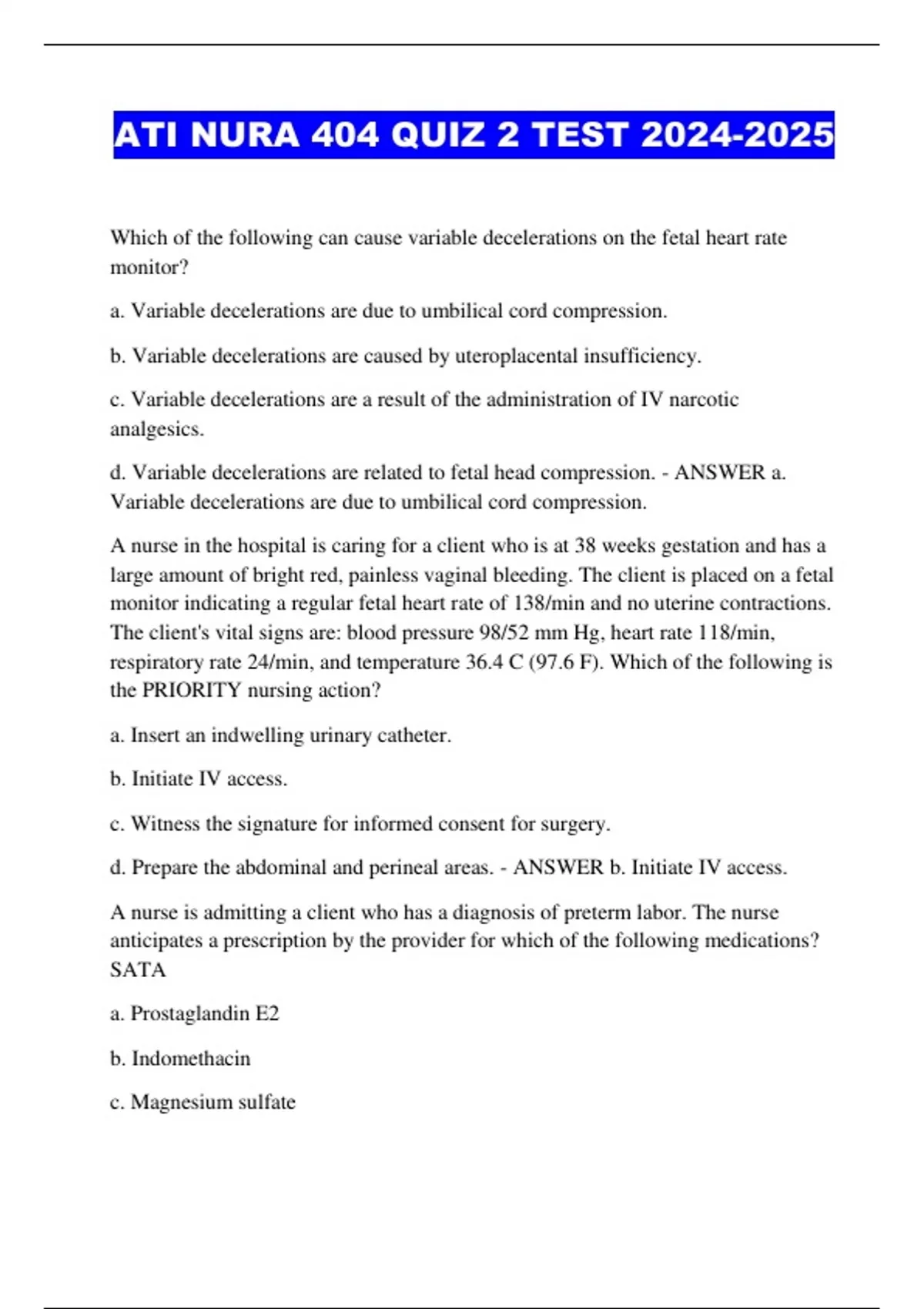 ATI NURA 404 QUIZ 2 TEST 2024-2025

Which of the following can cause variable decelerations on the fetal heart rate monitor?

a. Variable decelerations are due to umbilical cord compression.

b. Variable decelerations are caused by uteroplacental insufficiency.

c. Variable decelerations are a result of the administration of IV narcotic analgesics.

d. Variable decelerations are related to fetal head compression. - ANSWER a. Variable decelerations are due to umbilical cord compression.

A nurse in the hospital is caring for a client who is at 38 weeks gestation and has a large amount of bright red, painless vaginal bleeding. The client is placed on a fetal monitor indicating a regular fetal heart rate of 138/min and no uterine contractions. The client's vital signs are: blood pressure 98/52 mm Hg, heart rate 118/min, respiratory rate 24/min, and temperature 36.4 C (97.6 F). Which of the following is the PRIORITY nursing action?

a. Insert an indwelling urinary catheter.

b. Initiate IV access.

c. Witness the signature for informed consent for surgery.

d. Prepare the abdominal and perineal areas. - ANSWER b. Initiate IV access.

A nurse is admitting a client who has a diagnosis of preterm labor. The nurse anticipates a prescription by the provider for which of the following medications? SATA

a. Prostaglandin E2

b. Indomethacin

c. Magnesium sulfate